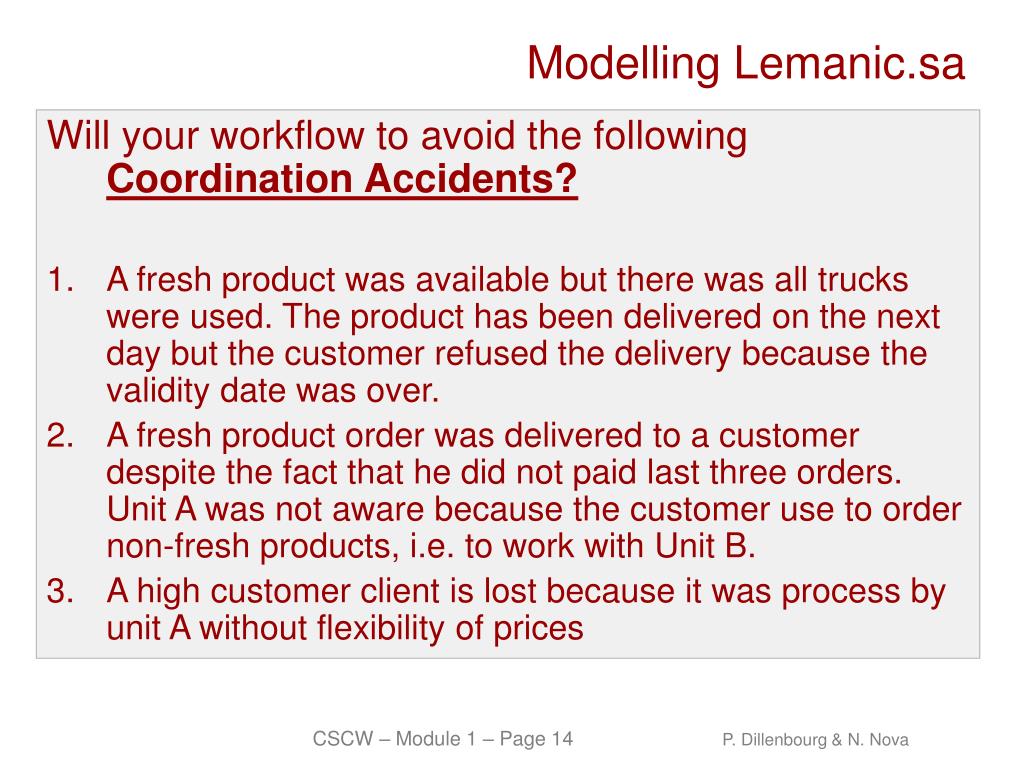 Modelling Lemanic.sa

Will your workflow to avoid the following Coordination Accidents?

1. A fresh product was available but there was all trucks were used. The product has been delivered on the next day but the customer refused the delivery because the validity date was over.
2. A fresh product order was delivered to a customer despite the fact that he did not paid last three orders. Unit A was not aware because the customer use to order non-fresh products, i.e. to work with Unit B.
3. A high customer client is lost because it was process by unit A without flexibility of prices

CSCW – Module 1 – Page 14

P. Dillenbourg & N. Nova